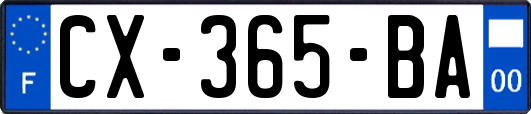 F
CX-365-BA
00